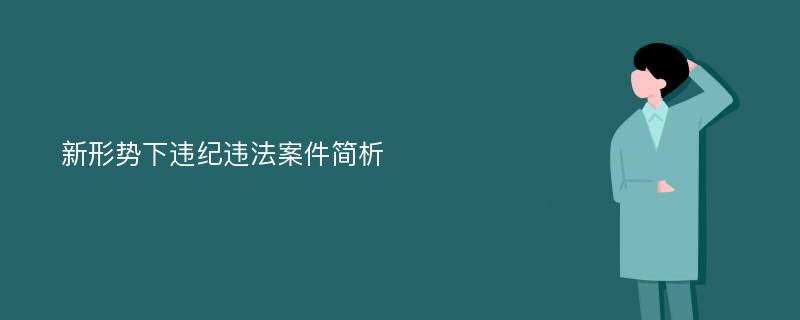 新形势下违纪违法案件简析